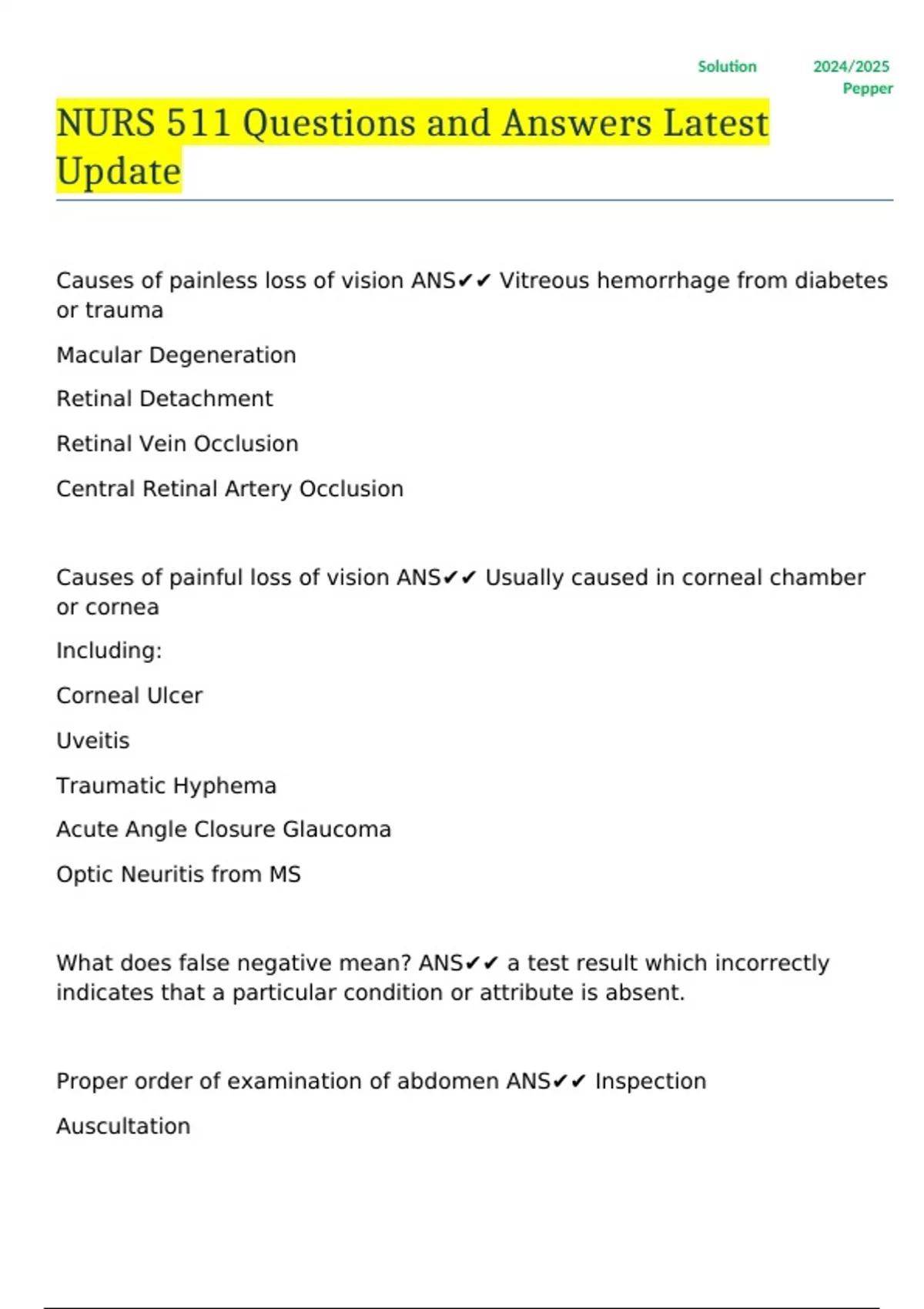 Solution 2024/2025
Pepper

NURS 511 Questions and Answers Latest Update

Causes of painless loss of vision ANS✔✔ Vitreous hemorrhage from diabetes or trauma

Macular Degeneration

Retinal Detachment

Retinal Vein Occlusion

Central Retinal Artery Occlusion

Causes of painful loss of vision ANS✔✔ Usually caused in corneal chamber or cornea

Including:

Corneal Ulcer

Uveitis

Traumatic Hyphema

Acute Angle Closure Glaucoma

Optic Neuritis from MS

What does false negative mean? ANS✔✔ a test result which incorrectly indicates that a particular condition or attribute is absent.

Proper order of examination of abdomen ANS✔✔ Inspection

Auscultation